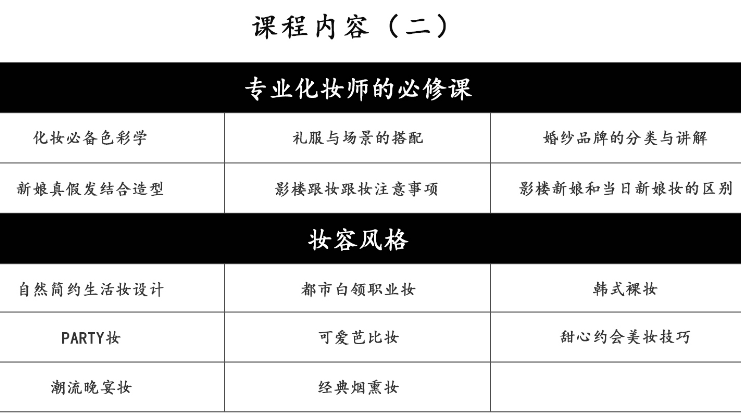 课程内容（二）

| 专业化妆师的必修课 | | |
|---|---|---|
| 化妆必备色彩学 | 礼服与场景的搭配 | 婚纱品牌的分类与讲解 |
| 新娘真假发结合造型 | 影楼跟妆跟妆注意事项 | 影楼新娘和当日新娘妆的区别 |
| 妆容风格 | | |
| 自然简约生活妆设计 | 都市白领职业妆 | 韩式裸妆 |
| PARTY妆 | 可爱芭比妆 | 甜心约会美妆技巧 |
| 潮流晚宴妆 | 经典烟熏妆 | |